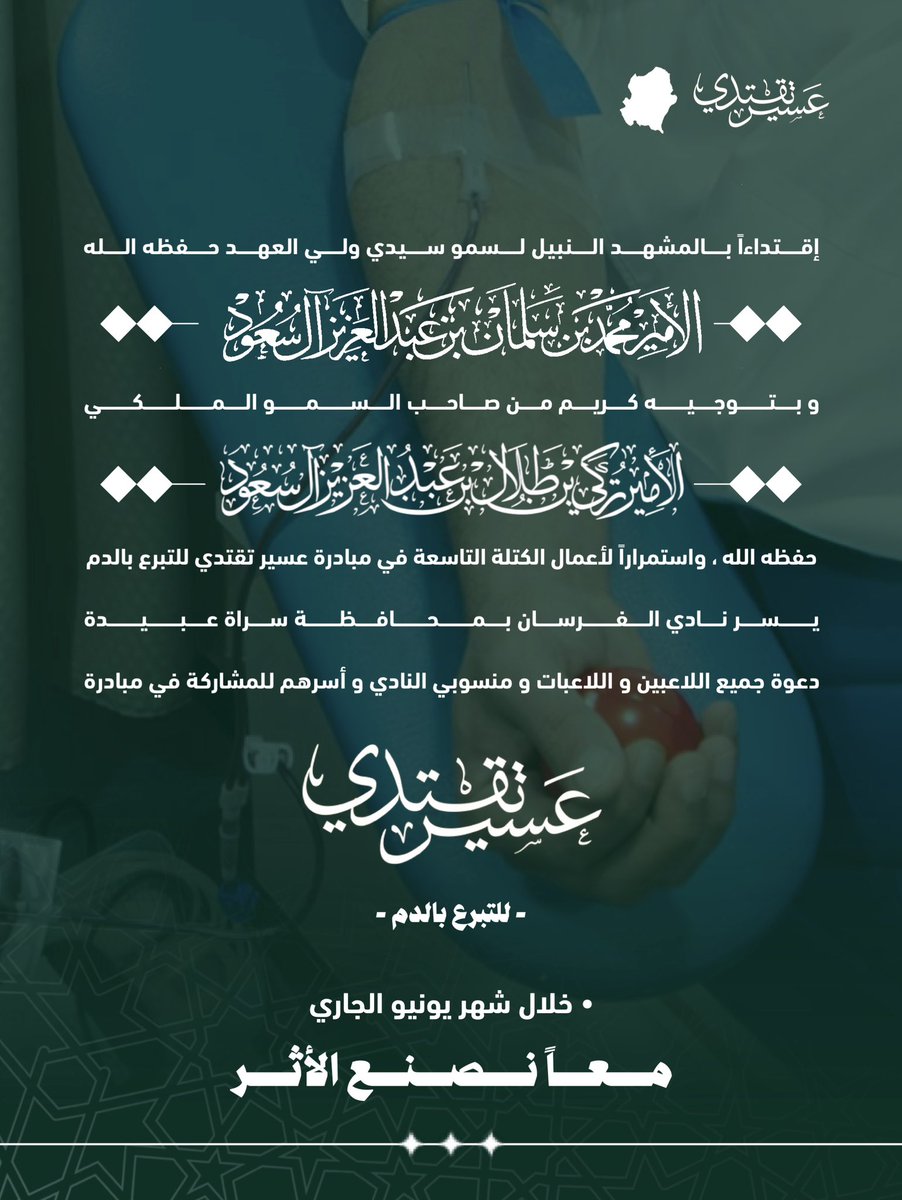 عسير تقتدي

إقتداءاً بالمشهد النبيل لسمو سيدي ولي العهد حفظه الله

الأمير محمد بن سلمان بن عبدالعزيز آل سعود

و بتوجيه كريم من صاحب السمو الملكي

الأمير تركي بن طلال بن عبدالعزيز آل سعود

حفظه الله ، واستمراراً لأعمال الكتلة التاسعة في مبادرة عسير تقتدي للتبرع بالدم

يسر نادي الفرسان بمحافظة سراة عبيدة

دعوة جميع اللاعبين و اللاعبات و منسوبي النادي و أسرهم للمشاركة في مبادرة

عسير تقتدي

- للتبرع بالدم -

• خلال شهر يونيو الجاري

معاً نصنع الأثر